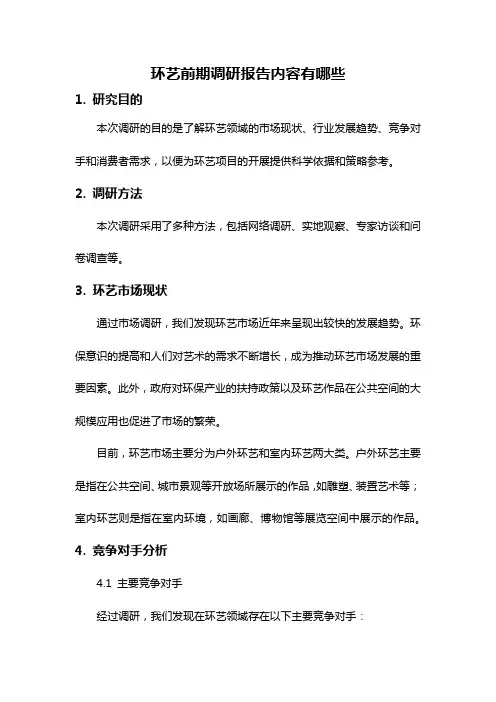 环艺前期调研报告内容有哪些

1. 研究目的

本次调研的目的是了解环艺领域的市场现状、行业发展趋势、竞争对手和消费者需求，以便为环艺项目的开展提供科学依据和策略参考。

2. 调研方法

本次调研采用了多种方法，包括网络调研、实地观察、专家访谈和问卷调查等。

3. 环艺市场现状

通过市场调研，我们发现环艺市场近年来呈现出较快的发展趋势。环保意识的提高和人们对艺术的需求不断增长，成为推动环艺市场发展的重要因素。此外，政府对环保产业的扶持政策以及环艺作品在公共空间的大规模应用也促进了市场的繁荣。

目前，环艺市场主要分为户外环艺和室内环艺两大类。户外环艺主要是指在公共空间、城市景观等开放场所展示的作品，如雕塑、装置艺术等；室内环艺则是指在室内环境，如画廊、博物馆等展览空间中展示的作品。

4. 竞争对手分析

4.1 主要竞争对手

经过调研，我们发现在环艺领域存在以下主要竞争对手：